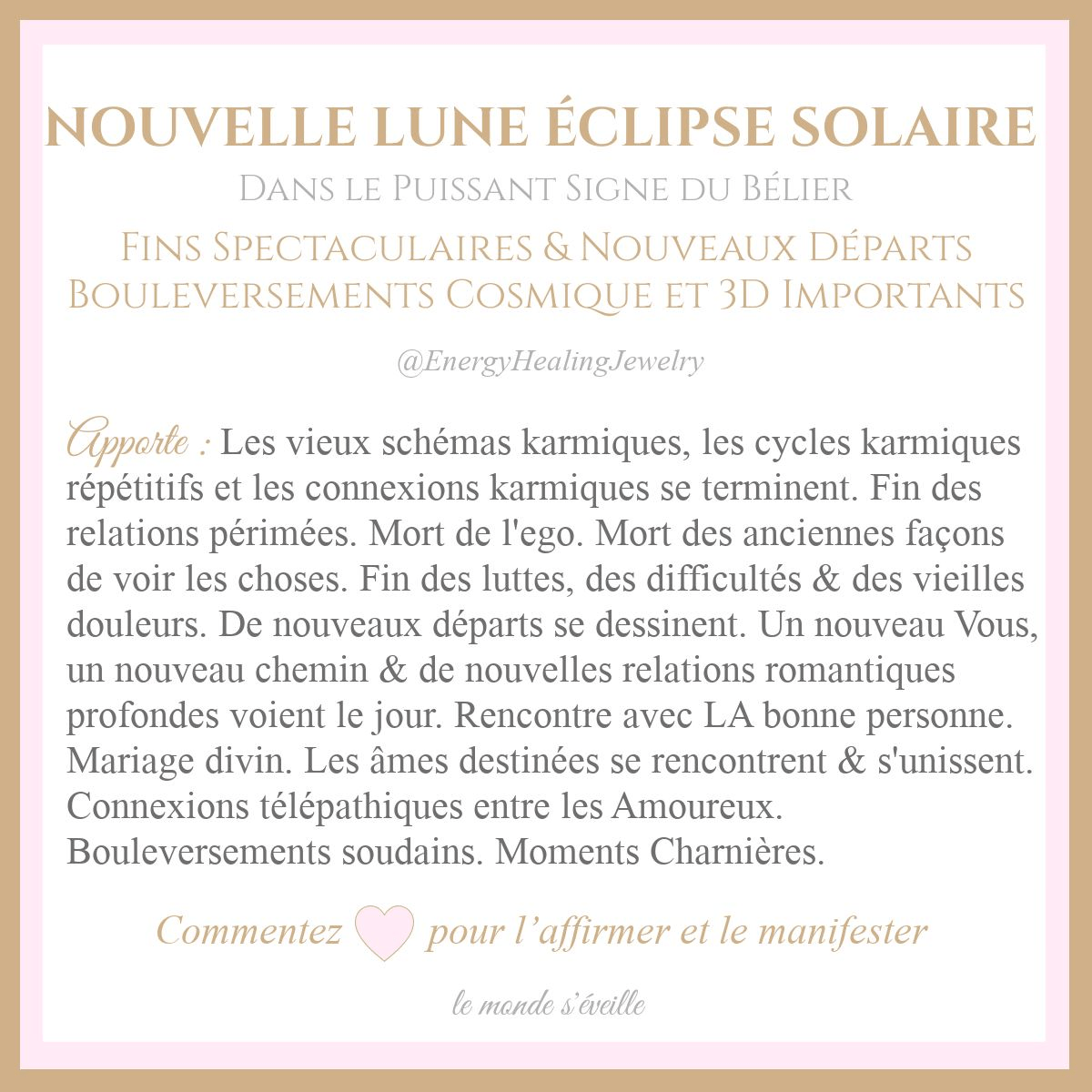 NOUVELLE LUNE ÉCLIPSE SOLAIRE

Dans le Puissant Signe du Bélier

Fins Spectaculaires & Nouveaux Départs
Bouleversements Cosmique et 3D Importants

@EnergyHealingJewelry

Apporte : Les vieux schémas karmiques, les cycles karmiques répétitifs et les connexions karmiques se terminent. Fin des relations périmées. Mort de l'ego. Mort des anciennes façons de voir les choses. Fin des luttes, des difficultés & des vieilles douleurs. De nouveaux départs se dessinent. Un nouveau Vous, un nouveau chemin & de nouvelles relations romantiques profondes voient le jour. Rencontre avec LA bonne personne. Mariage divin. Les âmes destinées se rencontrent & s'unissent. Connexions télépathiques entre les Amoureux. Bouleversements soudains. Moments Charnières.

Commentez pour l'affirmer et le manifester

le monde s'éveille